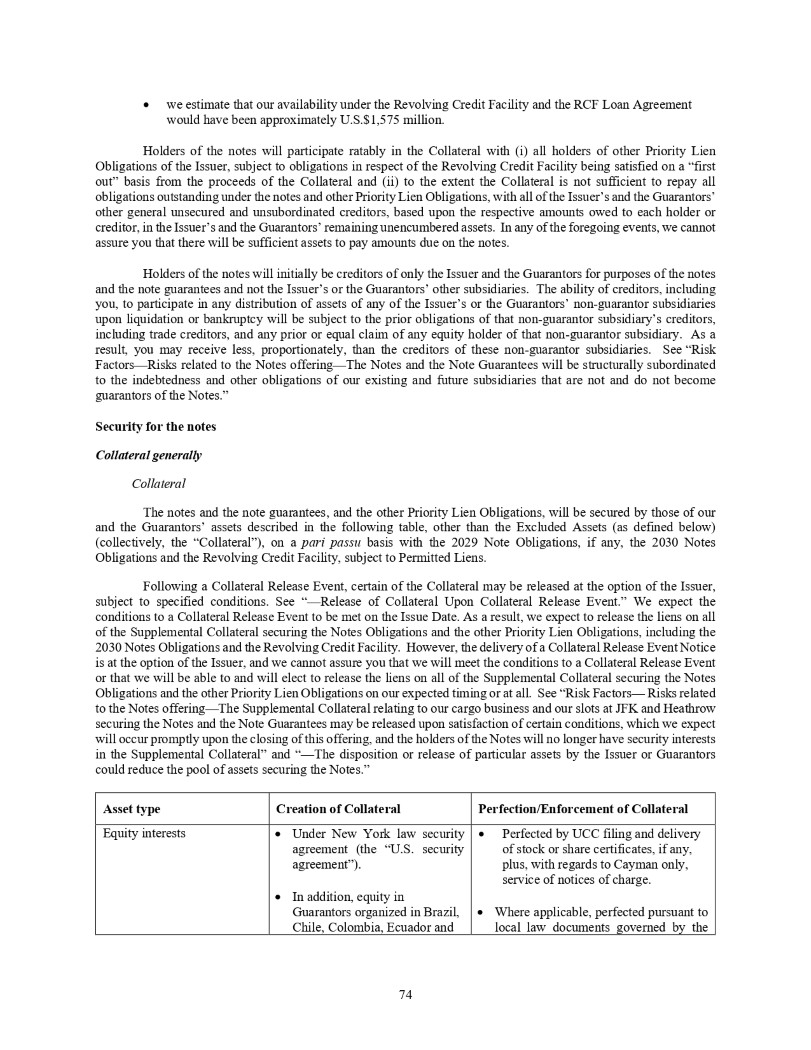 • we estimate that our availability under the Revolving Credit Facility and the RCF Loan Agreement would have been approximately U.S.$1,575 million.

Holders of the notes will participate ratably in the Collateral with (i) all holders of other Priority Lien Obligations of the Issuer, subject to obligations in respect of the Revolving Credit Facility being satisfied on a "first out" basis from the proceeds of the Collateral and (ii) to the extent the Collateral is not sufficient to repay all obligations outstanding under the notes and other Priority Lien Obligations, with all of the Issuer's and the Guarantors' other general unsecured and unsubordinated creditors, based upon the respective amounts owed to each holder or creditor, in the Issuer's and the Guarantors' remaining unencumbered assets. In any of the foregoing events, we cannot assure you that there will be sufficient assets to pay amounts due on the notes.

Holders of the notes will initially be creditors of only the Issuer and the Guarantors for purposes of the notes and the note guarantees and not the Issuer's or the Guarantors' other subsidiaries. The ability of creditors, including you, to participate in any distribution of assets of any of the Issuer's or the Guarantors' non-guarantor subsidiaries upon liquidation or bankruptcy will be subject to the prior obligations of that non-guarantor subsidiary's creditors, including trade creditors, and any prior or equal claim of any equity holder of that non-guarantor subsidiary. As a result, you may receive less, proportionately, than the creditors of these non-guarantor subsidiaries. See "Risk Factors—Risks related to the Notes offering—The Notes and the Note Guarantees will be structurally subordinated to the indebtedness and other obligations of our existing and future subsidiaries that are not and do not become guarantors of the Notes."

Security for the notes

Collateral generally

Collateral

The notes and the note guarantees, and the other Priority Lien Obligations, will be secured by those of our and the Guarantors' assets described in the following table, other than the Excluded Assets (as defined below) (collectively, the "Collateral"), on a pari passu basis with the 2029 Note Obligations, if any, the 2030 Notes Obligations and the Revolving Credit Facility, subject to Permitted Liens.

Following a Collateral Release Event, certain of the Collateral may be released at the option of the Issuer, subject to specified conditions. See "—Release of Collateral Upon Collateral Release Event." We expect the conditions to a Collateral Release Event to be met on the Issue Date. As a result, we expect to release the liens on all of the Supplemental Collateral securing the Notes Obligations and the other Priority Lien Obligations, including the 2030 Notes Obligations and the Revolving Credit Facility. However, the delivery of a Collateral Release Event Notice is at the option of the Issuer, and we cannot assure you that we will meet the conditions to a Collateral Release Event or that we will be able to and will elect to release the liens on all of the Supplemental Collateral securing the Notes Obligations and the other Priority Lien Obligations on our expected timing or at all. See "Risk Factors— Risks related to the Notes offering—The Supplemental Collateral relating to our cargo business and our slots at JFK and Heathrow securing the Notes and the Note Guarantees may be released upon satisfaction of certain conditions, which we expect will occur promptly upon the closing of this offering, and the holders of the Notes will no longer have security interests in the Supplemental Collateral" and "—The disposition or release of particular assets by the Issuer or Guarantors could reduce the pool of assets securing the Notes."

| Asset type | Creation of Collateral | Perfection/Enforcement of Collateral |
|---|---|---|
| Equity interests | • Under New York law security agreement (the "U.S. security agreement"). • In addition, equity in Guarantors organized in Brazil, Chile, Colombia, Ecuador and | • Perfected by UCC filing and delivery of stock or share certificates, if any, plus, with regards to Cayman only, service of notices of charge. • Where applicable, perfected pursuant to local law documents governed by the |

74